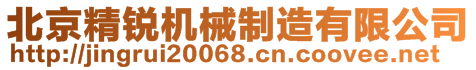 北京精锐机械制造有限公司
http://jingrui20068.cn.coovee.net